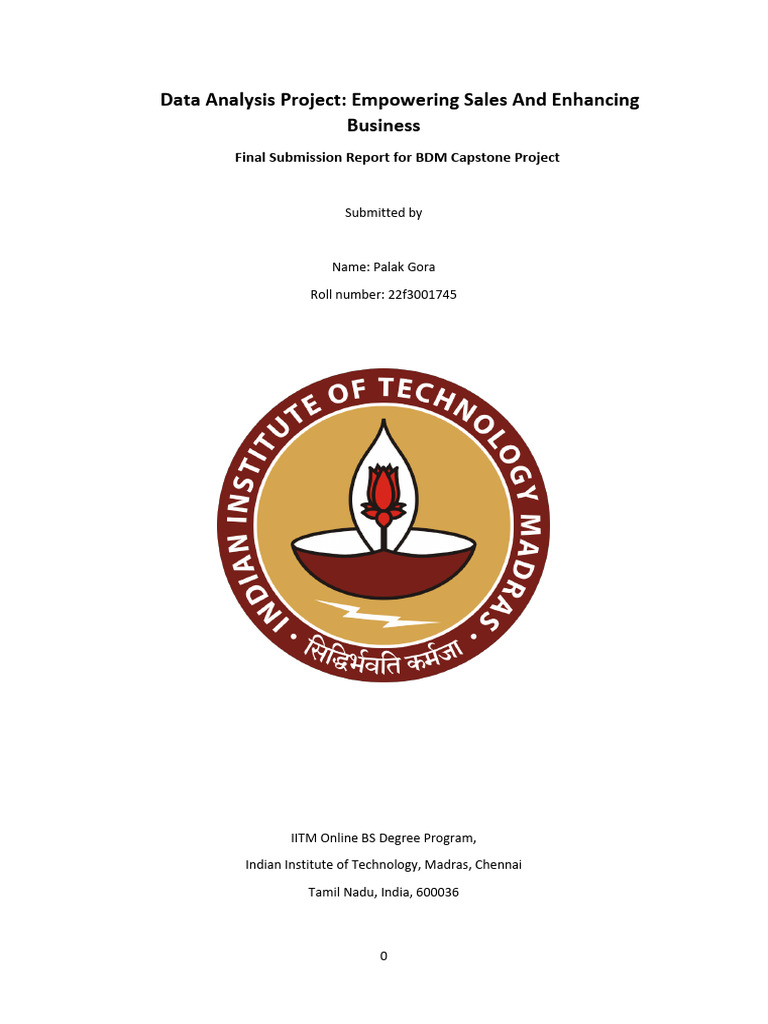 Data Analysis Project: Empowering Sales And Enhancing Business

Final Submission Report for BDM Capstone Project

Submitted by

Name: Palak Gora

Roll number: 22f3001745

INDIAN INSTITUTE OF TECHNOLOGY MADRAS

सिद्धिर्भवति कर्मजा

IITM Online BS Degree Program,

Indian Institute of Technology, Madras, Chennai

Tamil Nadu, India, 600036

0